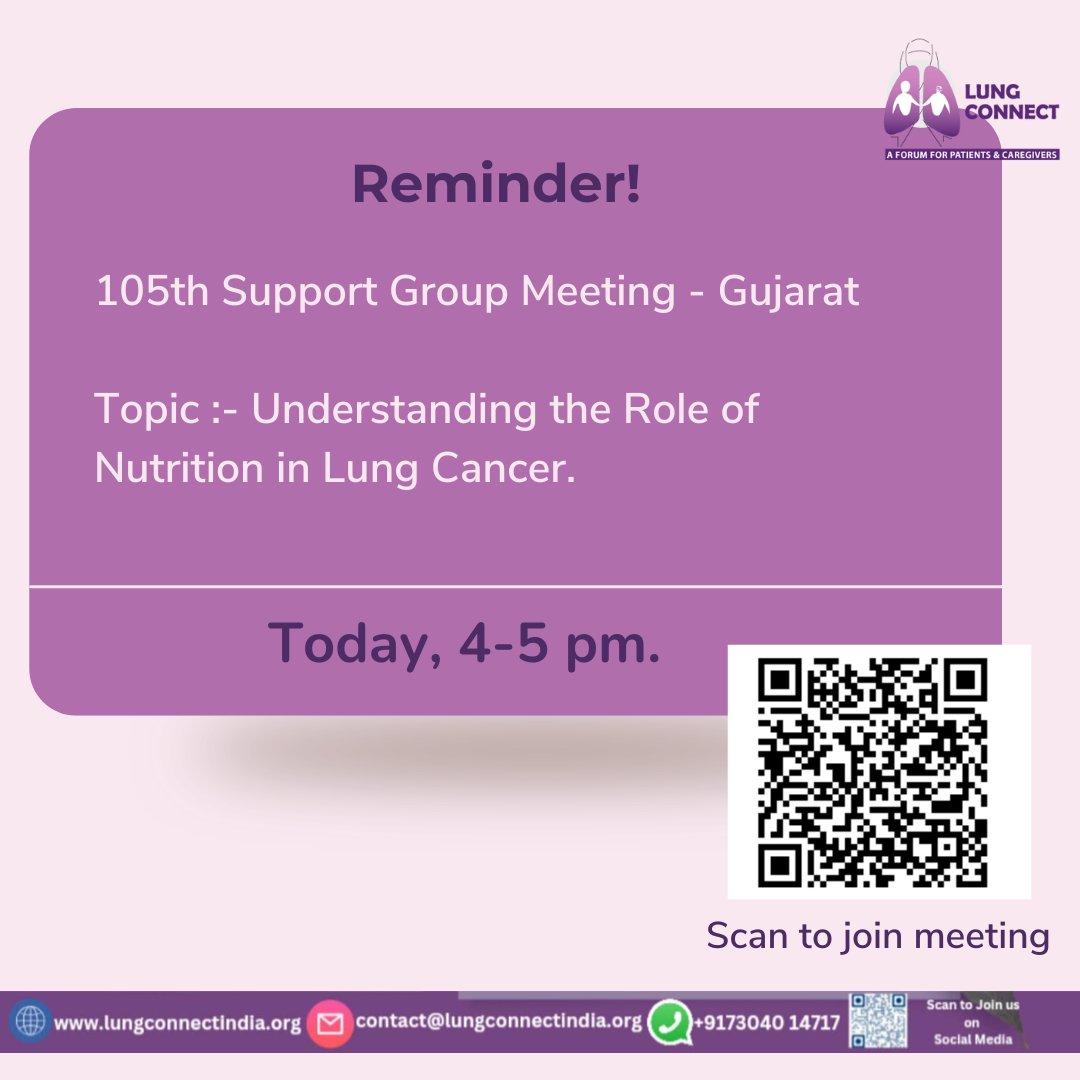 LUNG CONNECT
A FORUM FOR PATIENTS & CAREGIVERS

Reminder!

105th Support Group Meeting - Gujarat

Topic :- Understanding the Role of Nutrition in Lung Cancer.

Today, 4-5 pm.

Scan to join meeting

www.lungconnectindia.org contact@lungconnectindia.org +9173040 14717 Scan to Join us on Social Media